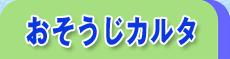 おそうじカルタ